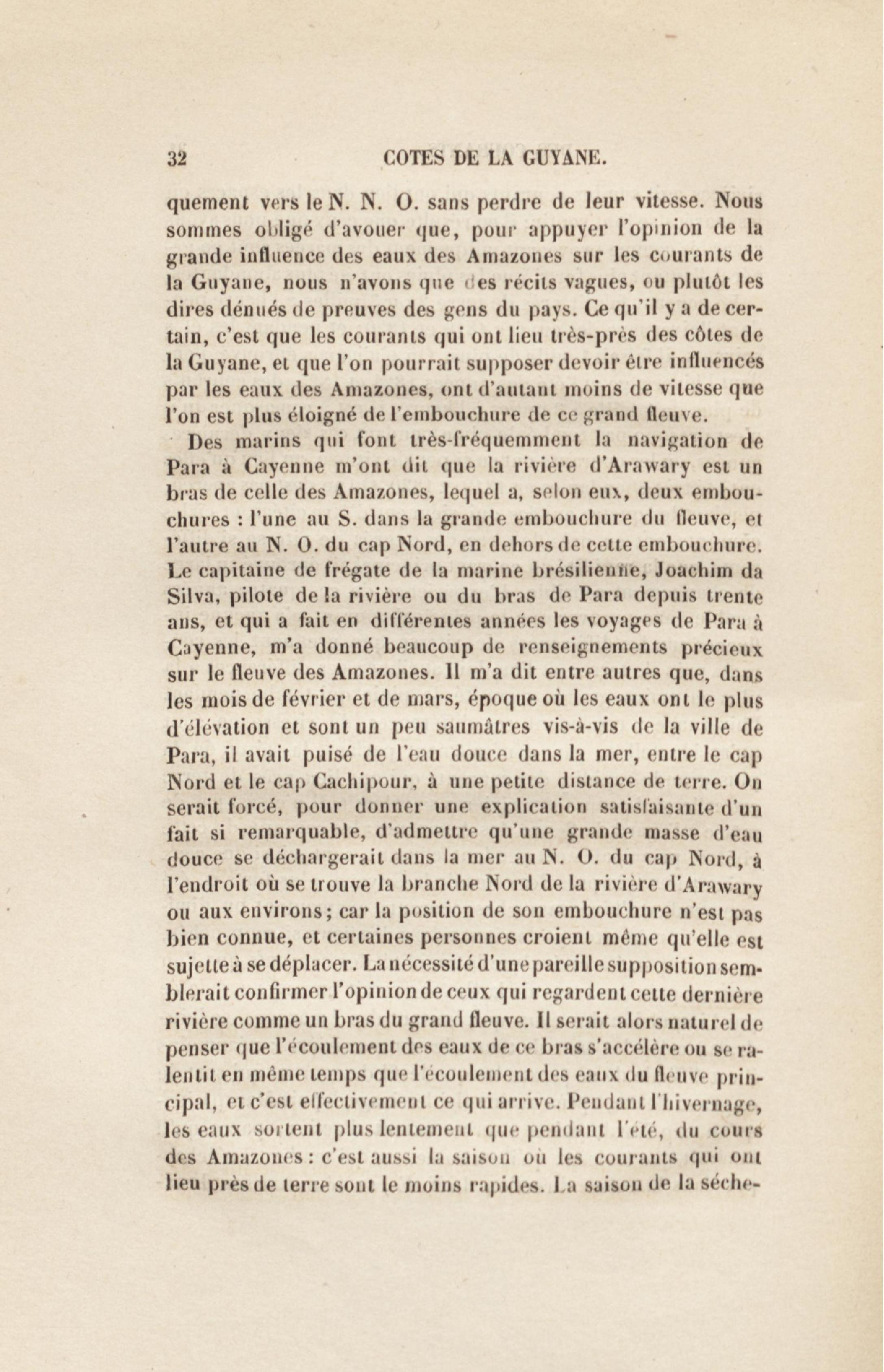 32 COTES DE LA GUYANE.

quement vers le N. N. O. sans perdre de leur vitesse. Nous sommes obligé d'avouer que, pour appuyer l'opinion de la grande influence des eaux des Amazones sur les courants de la Guyane, nous n'avons que des récits vagues, ou plutôt les dires dénués de preuves des gens du pays. Ce qu'il y a de certain, c'est que les courants qui ont lieu très-près des côtes de la Guyane, et que l'on pourrait supposer devoir être influencés par les eaux des Amazones, ont d'autant moins de vitesse que l'on est plus éloigné de l'embouchure de ce grand fleuve.

Des marins qui font très-fréquemment la navigation de Para à Cayenne m'ont dit que la rivière d'Arawary est un bras de celle des Amazones, lequel a, selon eux, deux embouchures : l'une au S. dans la grande embouchure du fleuve, et l'autre au N. O. du cap Nord, en dehors de cette embouchure. Le capitaine de frégate de la marine brésilienne, Joachim da Silva, pilote de la rivière ou du bras de Para depuis trente ans, et qui a fait en différentes années les voyages de Para à Cayenne, m'a donné beaucoup de renseignements précieux sur le fleuve des Amazones. Il m'a dit entre autres que, dans les mois de février et de mars, époque où les eaux ont le plus d'élévation et sont un peu saumâtres vis-à-vis de la ville de Para, il avait puisé de l'eau douce dans la mer, entre le cap Nord et le cap Cachipour, à une petite distance de terre. On serait forcé, pour donner une explication satisfaisante d'un fait si remarquable, d'admettre qu'une grande masse d'eau douce se déchargerait dans la mer au N. O. du cap Nord, à l'endroit où se trouve la branche Nord de la rivière d'Arawary ou aux environs; car la position de son embouchure n'est pas bien connue, et certaines personnes croient même qu'elle est sujette à se déplacer. La nécessité d'une pareille supposition semblerait confirmer l'opinion de ceux qui regardent cette dernière rivière comme un bras du grand fleuve. Il serait alors naturel de penser que l'écoulement des eaux de ce bras s'accélère ou se ralentit en même temps que l'écoulement des eaux du fleuve principal, et c'est effectivement ce qui arrive. Pendant l'hivernage, les eaux sortent plus lentement que pendant l'été, du cours des Amazones : c'est aussi la saison où les courants qui ont lieu près de terre sont le moins rapides. La saison de la séche-